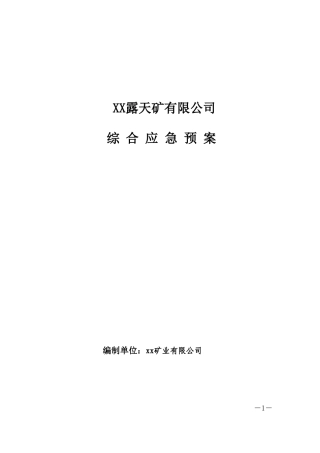 XX露天矿有限公司

综 合 应 急 预 案

编制单位：xx矿业有限公司

—1—